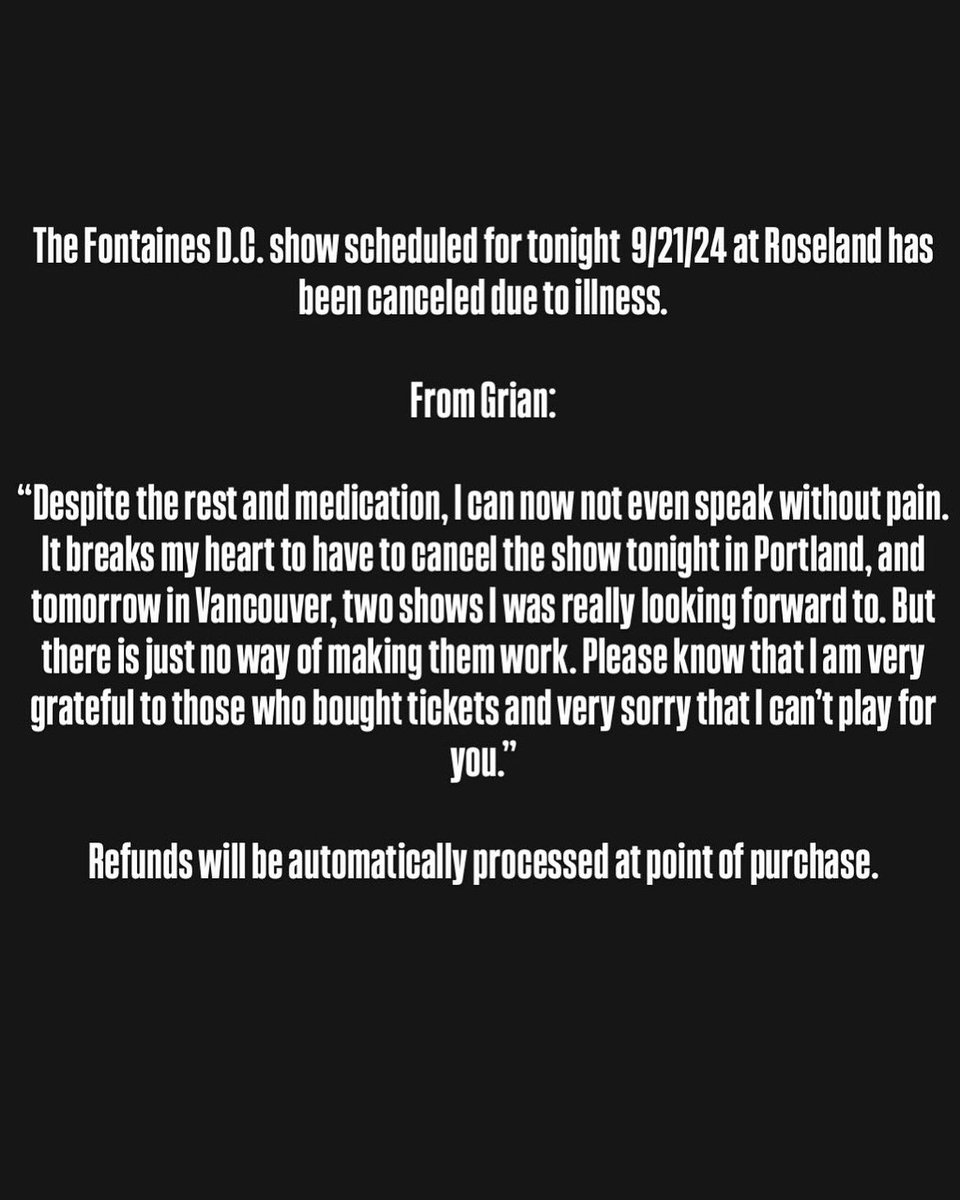 The Fontaines D.C. show scheduled for tonight 9/21/24 at Roseland has been canceled due to illness.

From Grian:

“Despite the rest and medication, I can now not even speak without pain. It breaks my heart to have to cancel the show tonight in Portland, and tomorrow in Vancouver, two shows I was really looking forward to. But there is just no way of making them work. Please know that I am very grateful to those who bought tickets and very sorry that I can’t play for you.”

Refunds will be automatically processed at point of purchase.